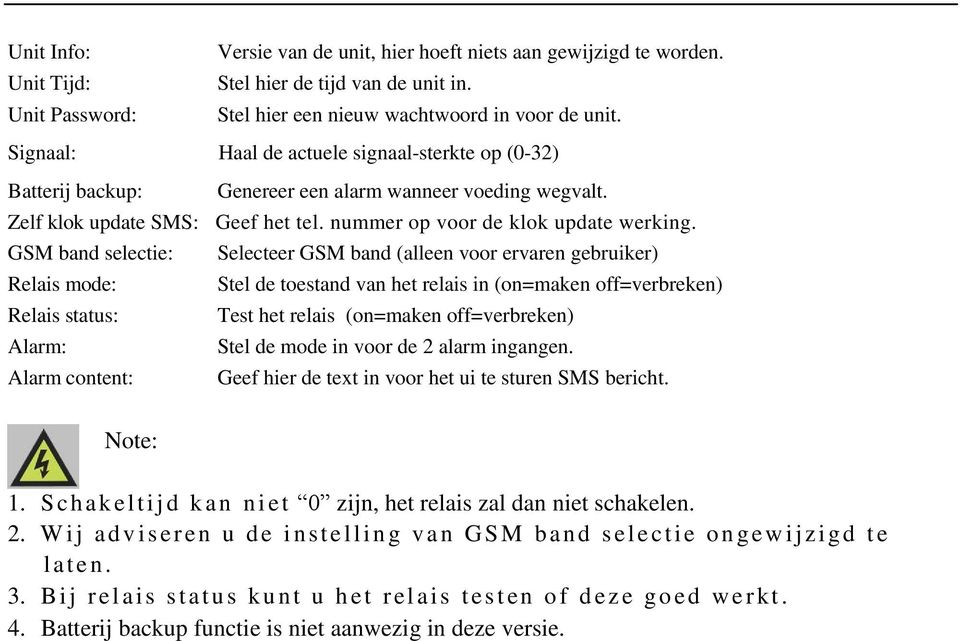 Unit Info: Versie van de unit, hier hoeft niets aan gewijzigd te worden.
Unit Tijd: Stel hier de tijd van de unit in.
Unit Password: Stel hier een nieuw wachtwoord in voor de unit.
Signaal: Haal de actuele signaal-sterkte op (0-32)
Batterij backup: Genereer een alarm wanneer voeding wegvalt.
Zelf klok update SMS: Geef het tel. nummer op voor de klok update werking.
GSM band selectie: Selecteer GSM band (alleen voor ervaren gebruiker)
Relais mode: Stel de toestand van het relais in (on=maken off=verbreken)
Relais status: Test het relais (on=maken off=verbreken)
Alarm: Stel de mode in voor de 2 alarm ingangen.
Alarm content: Geef hier de text in voor het ui te sturen SMS bericht.

Note:

1. Schakeltijd kan niet “0” zijn, het relais zal dan niet schakelen.
2. Wij adviseren u de instelling van GSM band selectie ongewijzigd te laten.
3. Bij relais status kunt u het relais testen of deze goed werkt.
4. Batterij backup functie is niet aanwezig in deze versie.